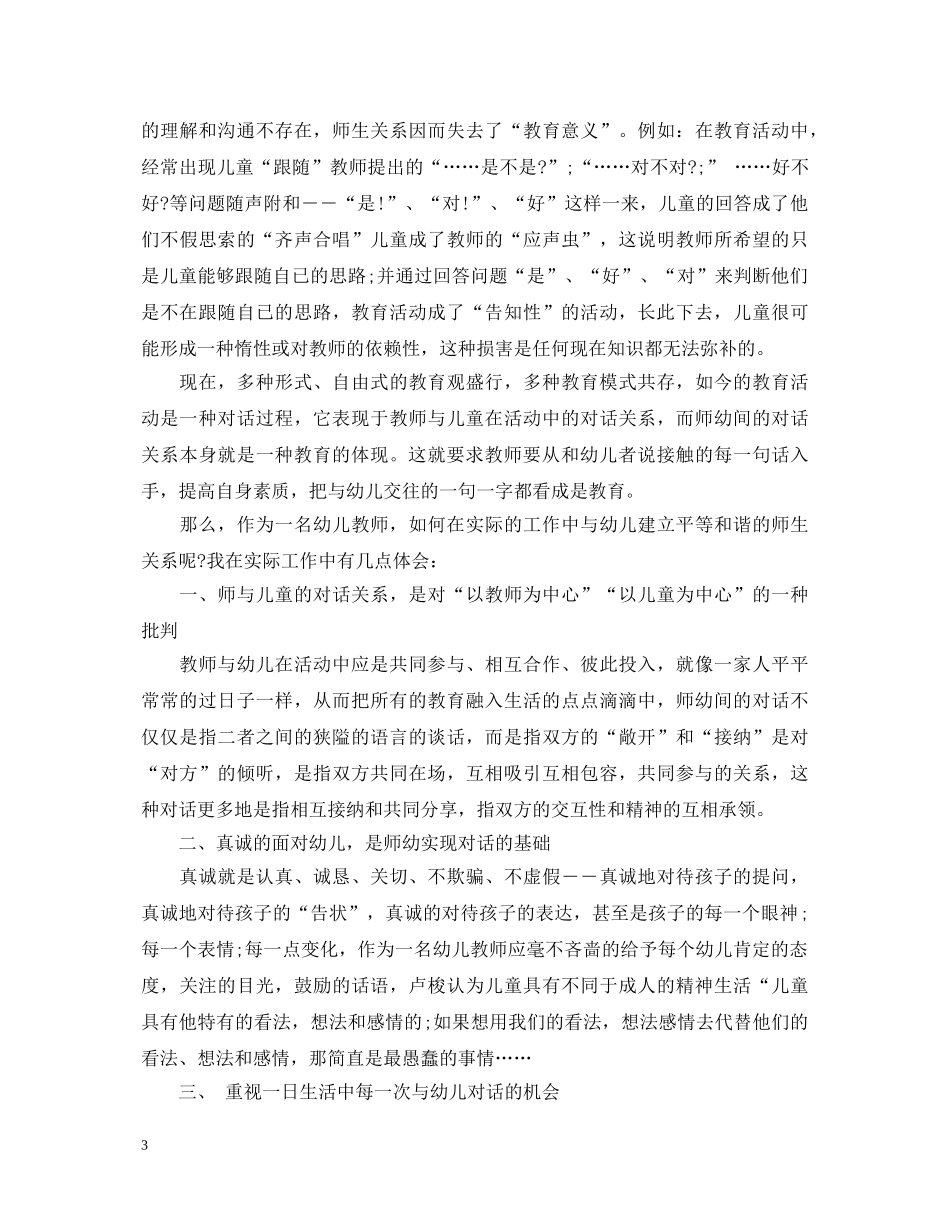 的理解和沟通不存在，师生关系因而失去了“教育意义”。例如：在教育活动中，经常出现儿童“跟随”教师提出的“……是不是?”;“……对不对?;” ……好不好?等问题随声附和——“是!”、“对!”、“好”这样一来，儿童的回答成了他们不假思索的“齐声合唱”儿童成了教师的“应声虫”，这说明教师所希望的只是儿童能够跟随自己的思路;并通过回答问题“是”、“好”、“对”来判断他们是不在跟随自已的思路，教育活动成了“告知性”的活动，长此下去，儿童很可能形成一种惰性或对教师的依赖性，这种损害是任何现在知识都无法弥补的。

现在，多种形式、自由式的教育观盛行，多种教育模式共存，如今的教育活动是一种对话过程，它表现于教师与儿童在活动中的对话关系，而师幼间的对话关系本身就是一种教育的体现。这就要求教师要从和幼儿者说接触的每一句话入手，提高自身素质，把与幼儿交往的一句一字都看成是教育。

那么，作为一名幼儿教师，如何在实际的工作中与幼儿建立平等和谐的师生关系呢?我在实际工作中有几点体会：

一、师与儿童的对话关系，是对“以教师为中心”“以儿童为中心”的一种批判

教师与幼儿在活动中应是共同参与、相互合作、彼此投入，就像一家人平平常常的过日子一样，从而把所有的教育融入生活的点点滴滴中，师幼间的对话不仅仅是指二者之间的狭隘的语言的谈话，而是指双方的“敞开”和“接纳”是对“对方”的倾听，是指双方共同在场，互相吸引互相包容，共同参与的关系，这种对话更多地是指相互接纳和共同分享，指双方的交互性和精神的互相承领。

二、真诚的面对幼儿，是师幼实现对话的基础

真诚就是认真、诚恳、关切、不欺骗、不虚假——真诚地对待孩子的提问，真诚地对待孩子的“告状”，真诚的对待孩子的表达，甚至是孩子的每一个眼神;每一个表情;每一点变化，作为一名幼儿教师应毫不吝啬的给予每个幼儿肯定的态度，关注的目光，鼓励的话语，卢梭认为儿童具有不同于成人的精神生活“儿童具有他特有的看法，想法和感情的;如果想用我们的看法，想法感情去代替他们的看法、想法和感情，那简直是最愚蠢的事情……

三、 重视一日生活中每一次与幼儿对话的机会

3